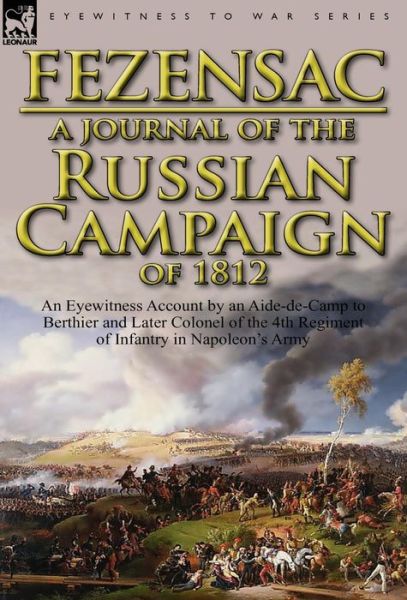 LEONAUR

EYEWITNESS TO WAR SERIES

FEZENSAC

A JOURNAL OF THE RUSSIAN CAMPAIGN OF 1812

An Eyewitness Account by an Aide-de-Camp to Berthier and Later Colonel of the 4th Regiment of Infantry in Napoleon's Army